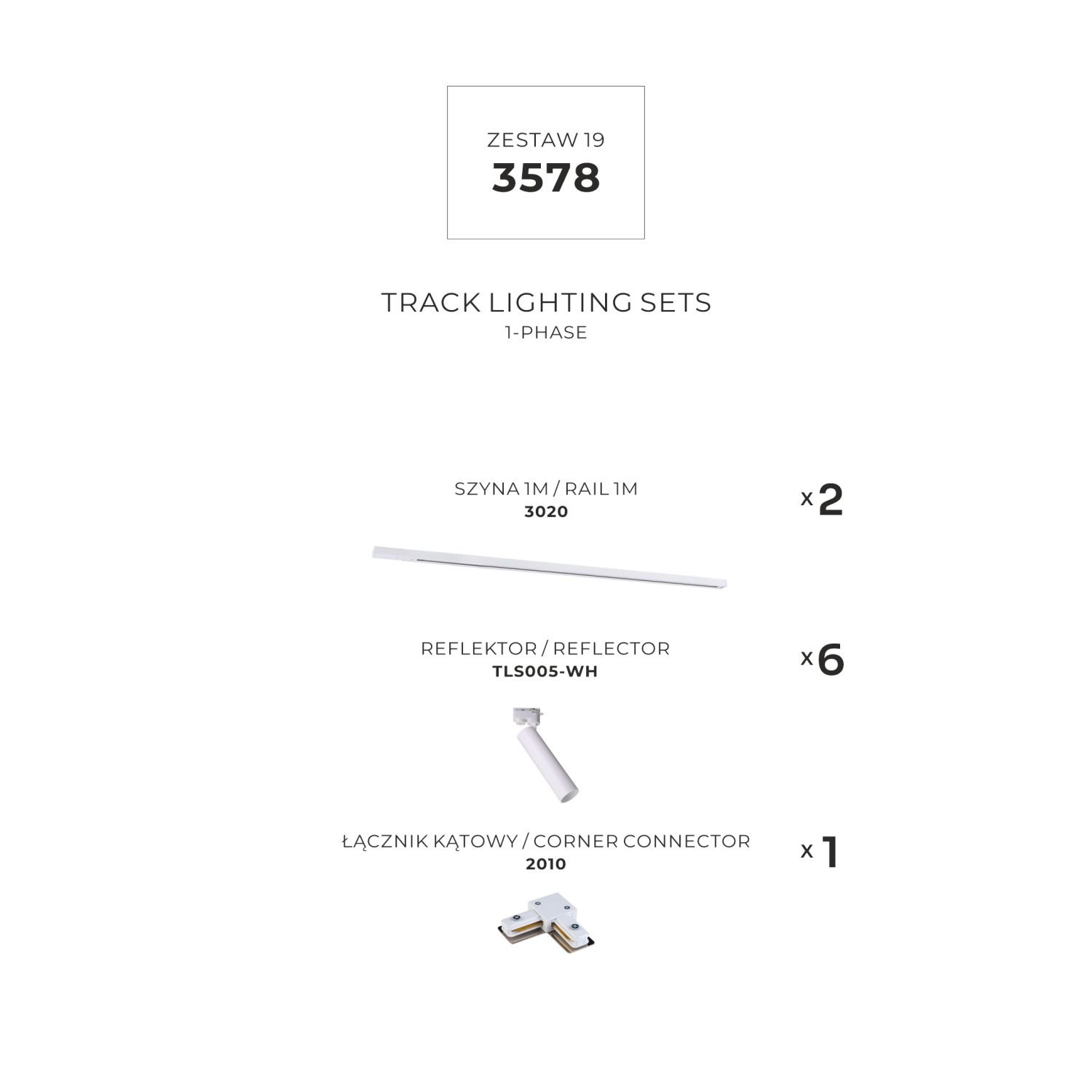 ZESTAW 19
3578

TRACK LIGHTING SETS
1-PHASE

SZYNA 1M / RAIL 1M
3020

x 2

REFLEKTOR / REFLECTOR
TLS005-WH

x 6

ŁĄCZNIK KĄTOWY / CORNER CONNECTOR
2010

x 1